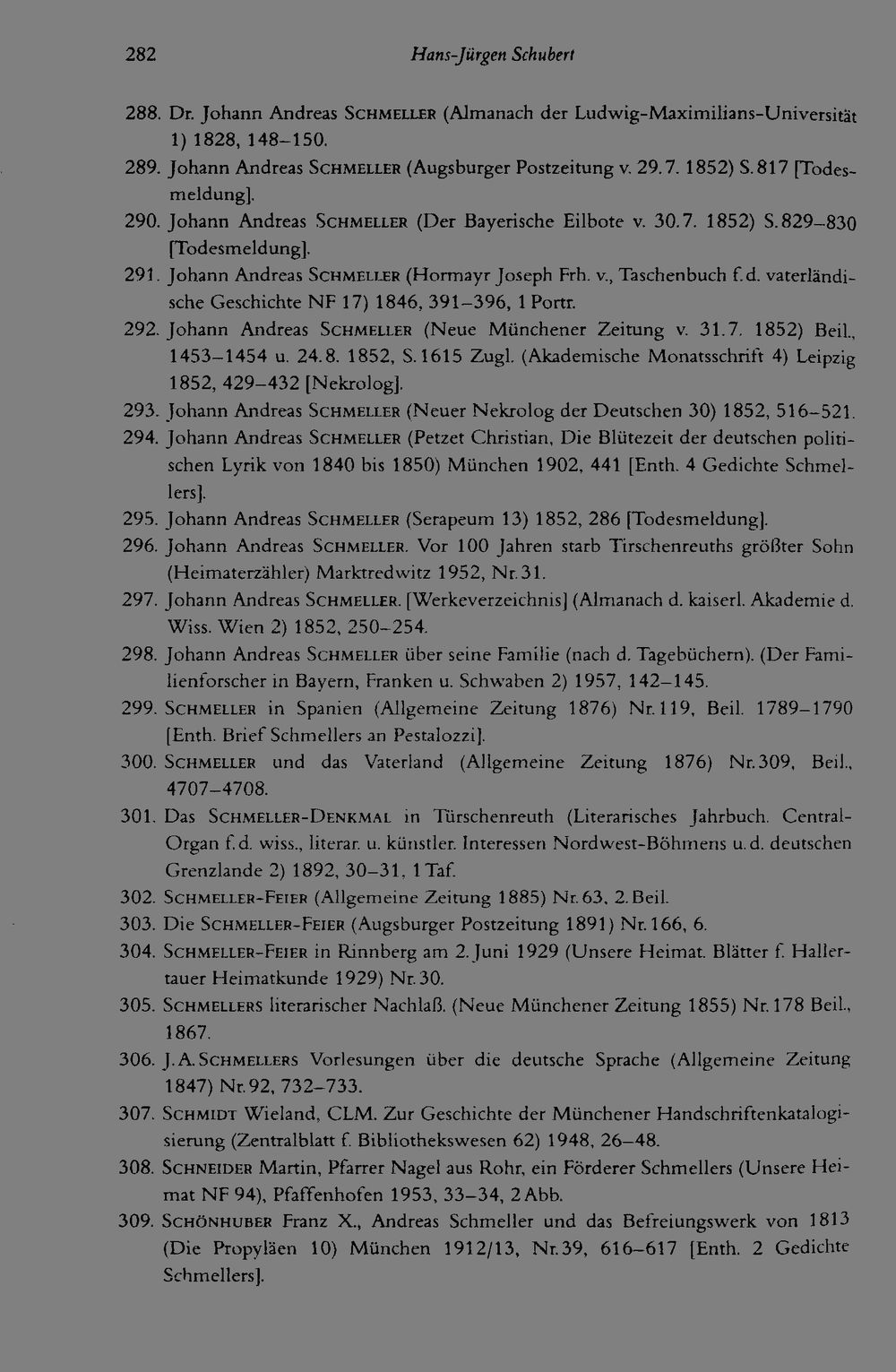 282 Hans-Jürgen Schubert

288. Dr. Johann Andreas SCHMELLER (Almanach der Ludwig-Maximilians-Universität 1) 1828, 148–150.

289. Johann Andreas SCHMELLER (Augsburger Postzeitung v. 29.7. 1852) S.817 [Todesmeldung].

290. Johann Andreas SCHMELLER (Der Bayerische Eilbote v. 30.7. 1852) S.829–830 [Todesmeldung].

291. Johann Andreas SCHMELLER (Hormayr Joseph Frh. v., Taschenbuch f.d. vaterländische Geschichte NF 17) 1846, 391–396, 1 Portr.

292. Johann Andreas SCHMELLER (Neue Münchener Zeitung v. 31.7. 1852) Beil., 1453–1454 u. 24.8. 1852, S.1615 Zugl. (Akademische Monatsschrift 4) Leipzig 1852, 429–432 [Nekrolog].

293. Johann Andreas SCHMELLER (Neuer Nekrolog der Deutschen 30) 1852, 516–521.

294. Johann Andreas SCHMELLER (Petzet Christian, Die Blütezeit der deutschen politischen Lyrik von 1840 bis 1850) München 1902, 441 [Enth. 4 Gedichte Schmellers].

295. Johann Andreas SCHMELLER (Serapeum 13) 1852, 286 [Todesmeldung].

296. Johann Andreas SCHMELLER. Vor 100 Jahren starb Tirschenreuths größter Sohn (Heimaterzähler) Marktredwitz 1952, Nr.31.

297. Johann Andreas SCHMELLER. [Werkeverzeichnis] (Almanach d. kaiserl. Akademie d. Wiss. Wien 2) 1852, 250–254.

298. Johann Andreas SCHMELLER über seine Familie (nach d. Tagebüchern). (Der Familienforscher in Bayern, Franken u. Schwaben 2) 1957, 142–145.

299. SCHMELLER in Spanien (Allgemeine Zeitung 1876) Nr.119, Beil. 1789–1790 [Enth. Brief Schmellers an Pestalozzi].

300. SCHMELLER und das Vaterland (Allgemeine Zeitung 1876) Nr.309, Beil., 4707–4708.

301. Das SCHMELLER-DENKMAL in Türschenreuth (Literarisches Jahrbuch. Central-Organ f.d. wiss., literar. u. künstler. Interessen Nordwest-Böhmens u.d. deutschen Grenzlande 2) 1892, 30–31, 1 Taf.

302. SCHMELLER-FEIER (Allgemeine Zeitung 1885) Nr.63, 2.Beil.

303. Die SCHMELLER-FEIER (Augsburger Postzeitung 1891) Nr.166, 6.

304. SCHMELLER-FEIER in Rinnberg am 2.Juni 1929 (Unsere Heimat. Blätter f. Hallertauer Heimatkunde 1929) Nr.30.

305. SCHMELLERS literarischer Nachlaß. (Neue Münchener Zeitung 1855) Nr.178 Beil., 1867.

306. J.A.SCHMELLERS Vorlesungen über die deutsche Sprache (Allgemeine Zeitung 1847) Nr.92, 732–733.

307. SCHMIDT Wieland, CLM. Zur Geschichte der Münchener Handschriftenkatalogisierung (Zentralblatt f. Bibliothekswesen 62) 1948, 26–48.

308. SCHNEIDER Martin, Pfarrer Nagel aus Rohr, ein Förderer Schmellers (Unsere Heimat NF 94), Pfaffenhofen 1953, 33–34, 2 Abb.

309. SCHÖNHUBER Franz X., Andreas Schmeller und das Befreiungswerk von 1813 (Die Propyläen 10) München 1912/13, Nr.39, 616–617 [Enth. 2 Gedichte Schmellers].